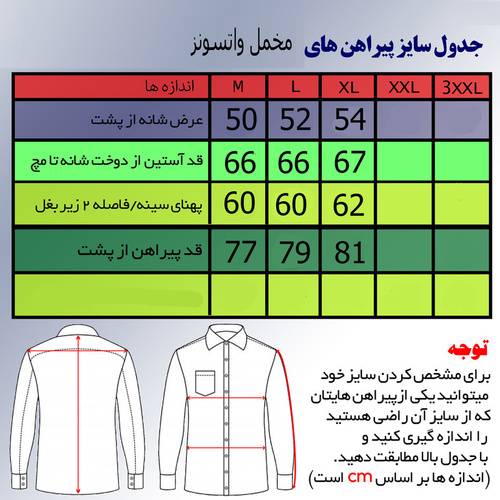 جدول سایز پیراهن های مخمل واتسونز

| اندازه ها | M | L | XL | XXL | 3XXL |
|---|---|---|---|---|---|
| عرض شانه از پشت | 50 | 52 | 54 | | |
| قد آستین از دوخت شانه تا مچ | 66 | 66 | 67 | | |
| پهنای سینه/فاصله ۲ زیر بغل | 60 | 60 | 62 | | |
| قد پیراهن از پشت | 77 | 79 | 81 | | |
| | | | | | |

توجه
برای مشخص کردن سایز خود میتوانید یکی از پیراهن هایتان که از سایز آن راضی هستید را اندازه گیری کنید و با جدول بالا مطابقت دهید.
(اندازه ها بر اساس cm است)